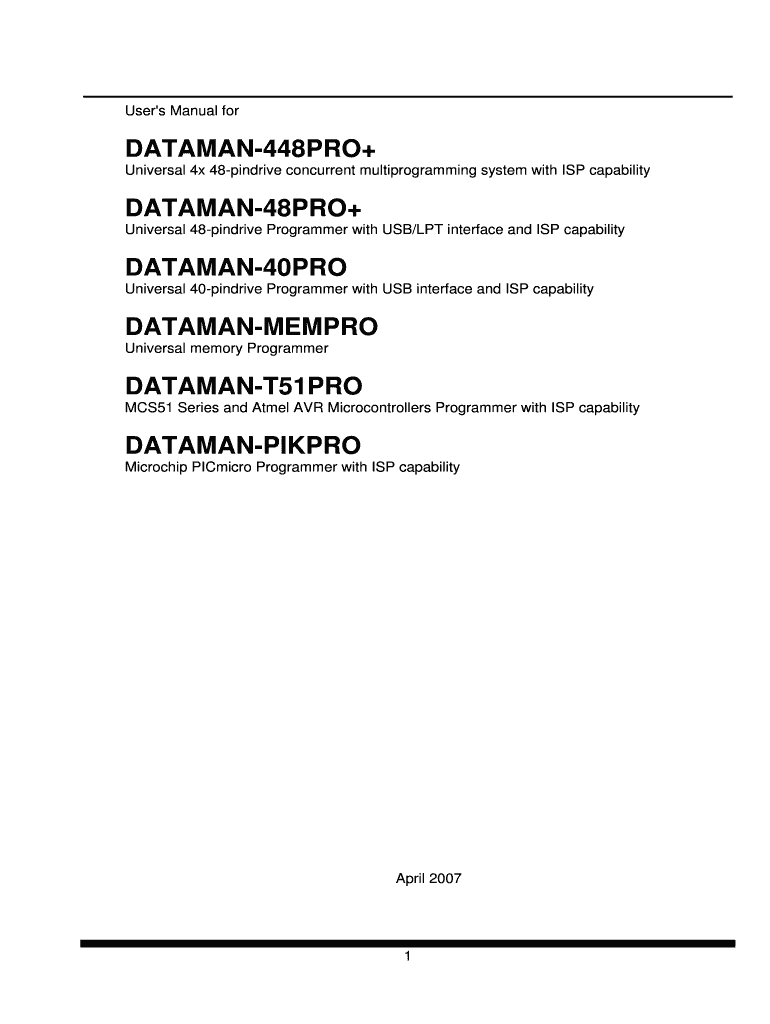 User's Manual for

DATAMAN-448PRO+
Universal 4x 48-pindrive concurrent multiprogramming system with ISP capability

DATAMAN-48PRO+
Universal 48-pindrive Programmer with USB/LPT interface and ISP capability

DATAMAN-40PRO
Universal 40-pindrive Programmer with USB interface and ISP capability

DATAMAN-MEMPRO
Universal memory Programmer

DATAMAN-T51PRO
MCS51 Series and Atmel AVR Microcontrollers Programmer with ISP capability

DATAMAN-PIKPRO
Microchip PICmicro Programmer with ISP capability

April 2007

1